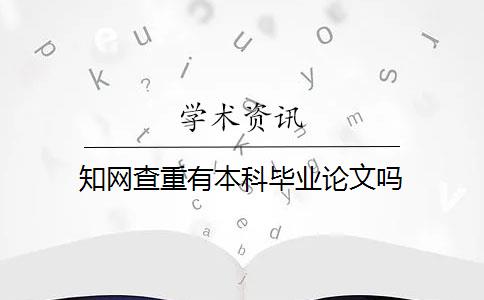 学术资讯

知网查重有本科毕业论文吗